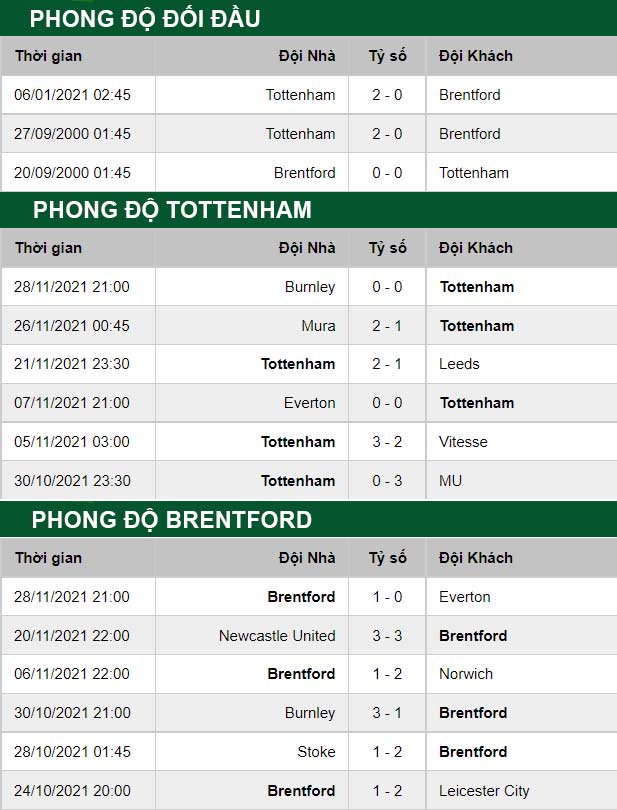 PHONG ĐỘ ĐỐI ĐẦU

| Thời gian | Đội Nhà | Tỷ số | Đội Khách |
|---|---|---|---|
| 06/01/2021 02:45 | Tottenham | 2 - 0 | Brentford |
| 27/09/2000 01:45 | Tottenham | 2 - 0 | Brentford |
| 20/09/2000 01:45 | Brentford | 0 - 0 | Tottenham |

PHONG ĐỘ TOTTENHAM

| Thời gian | Đội Nhà | Tỷ số | Đội Khách |
|---|---|---|---|
| 28/11/2021 21:00 | Burnley | 0 - 0 | Tottenham |
| 26/11/2021 00:45 | Mura | 2 - 1 | Tottenham |
| 21/11/2021 23:30 | Tottenham | 2 - 1 | Leeds |
| 07/11/2021 21:00 | Everton | 0 - 0 | Tottenham |
| 05/11/2021 03:00 | Tottenham | 3 - 2 | Vitesse |
| 30/10/2021 23:30 | Tottenham | 0 - 3 | MU |

PHONG ĐỘ BRENTFORD

| Thời gian | Đội Nhà | Tỷ số | Đội Khách |
|---|---|---|---|
| 28/11/2021 21:00 | Brentford | 1 - 0 | Everton |
| 20/11/2021 22:00 | Newcastle United | 3 - 3 | Brentford |
| 06/11/2021 22:00 | Brentford | 1 - 2 | Norwich |
| 30/10/2021 21:00 | Burnley | 3 - 1 | Brentford |
| 28/10/2021 01:45 | Stoke | 1 - 2 | Brentford |
| 24/10/2021 20:00 | Brentford | 1 - 2 | Leicester City |